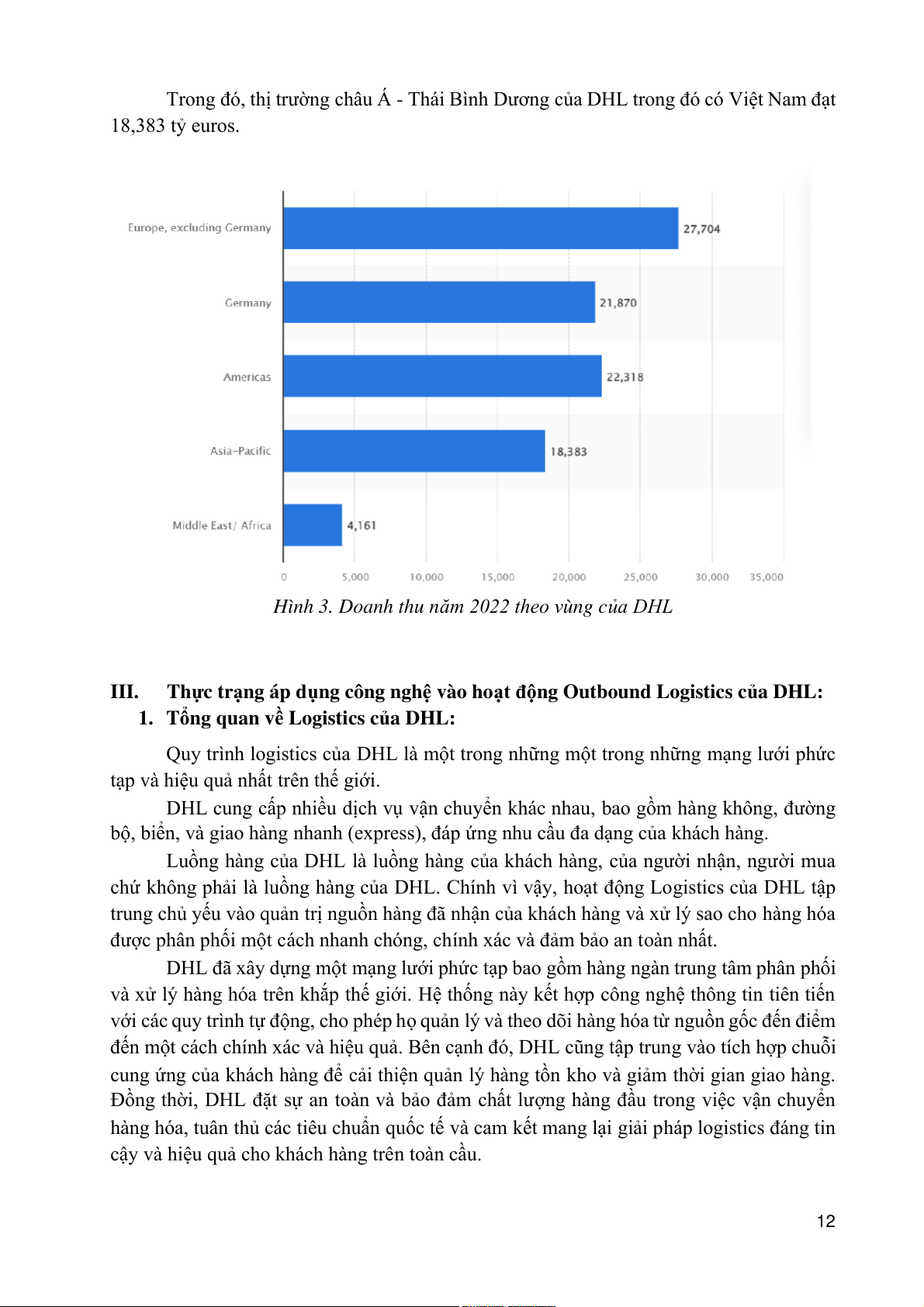 Trong đó, thị trường châu Á - Thái Bình Dương của DHL trong đó có Việt Nam đạt 18,383 tỷ euros.

Europe, excluding Germany
27,704
Germany
21,870
Americas
22,318
Asia-Pacific
18,383
Middle East/ Africa
4,161
0
5,000
10,000
15,000
20,000
25,000
30,000
35,000

Hình 3. Doanh thu năm 2022 theo vùng của DHL

III. Thực trạng áp dụng công nghệ vào hoạt động Outbound Logistics của DHL:
1. Tổng quan về Logistics của DHL:

Quy trình logistics của DHL là một trong những một trong những mạng lưới phức tạp và hiệu quả nhất trên thế giới.

DHL cung cấp nhiều dịch vụ vận chuyển khác nhau, bao gồm hàng không, đường bộ, biển, và giao hàng nhanh (express), đáp ứng nhu cầu đa dạng của khách hàng.

Luồng hàng của DHL là luồng hàng của khách hàng, của người nhận, người mua chứ không phải là luồng hàng của DHL. Chính vì vậy, hoạt động Logistics của DHL tập trung chủ yếu vào quản trị nguồn hàng đã nhận của khách hàng và xử lý sao cho hàng hóa được phân phối một cách nhanh chóng, chính xác và đảm bảo an toàn nhất.

DHL đã xây dựng một mạng lưới phức tạp bao gồm hàng ngàn trung tâm phân phối và xử lý hàng hóa trên khắp thế giới. Hệ thống này kết hợp công nghệ thông tin tiên tiến với các quy trình tự động, cho phép họ quản lý và theo dõi hàng hóa từ nguồn gốc đến điểm đến một cách chính xác và hiệu quả. Bên cạnh đó, DHL cũng tập trung vào tích hợp chuỗi cung ứng của khách hàng để cải thiện quản lý hàng tồn kho và giảm thời gian giao hàng. Đồng thời, DHL đặt sự an toàn và bảo đảm chất lượng hàng đầu trong việc vận chuyển hàng hóa, tuân thủ các tiêu chuẩn quốc tế và cam kết mang lại giải pháp logistics đáng tin cậy và hiệu quả cho khách hàng trên toàn cầu.

12